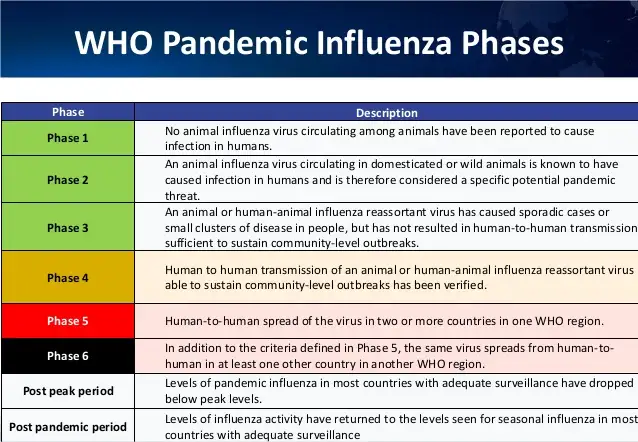 WHO Pandemic Influenza Phases

| Phase | Description |
|---|---|
| Phase 1 | No animal influenza virus circulating among animals have been reported to cause infection in humans. |
| Phase 2 | An animal influenza virus circulating in domesticated or wild animals is known to have caused infection in humans and is therefore considered a specific potential pandemic threat. |
| Phase 3 | An animal or human-animal influenza reassortant virus has caused sporadic cases or small clusters of disease in people, but has not resulted in human-to-human transmission sufficient to sustain community-level outbreaks. |
| Phase 4 | Human to human transmission of an animal or human-animal influenza reassortant virus able to sustain community-level outbreaks has been verified. |
| Phase 5 | Human-to-human spread of the virus in two or more countries in one WHO region. |
| Phase 6 | In addition to the criteria defined in Phase 5, the same virus spreads from human-to-human in at least one other country in another WHO region. |
| Post peak period | Levels of pandemic influenza in most countries with adequate surveillance have dropped below peak levels. |
| Post pandemic period | Levels of influenza activity have returned to the levels seen for seasonal influenza in most countries with adequate surveillance |